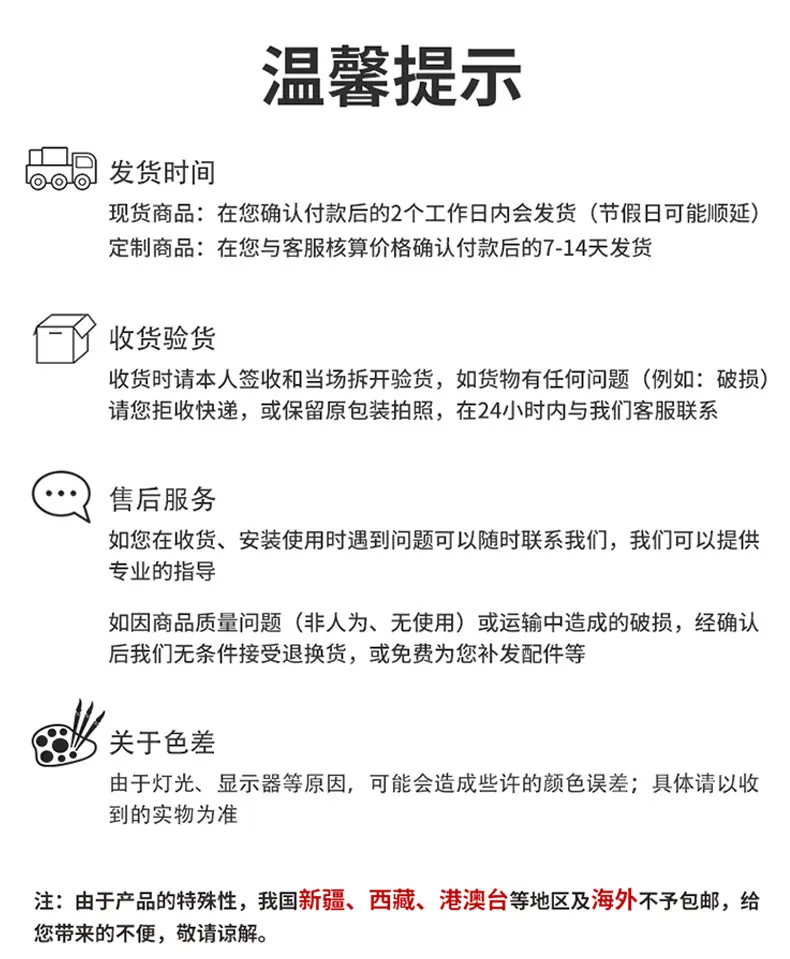 温馨提示

发货时间

现货商品：在您确认付款后的2个工作日内会发货（节假日可能顺延）
定制商品：在您与客服核算价格确认付款后的7-14天发货

收货验货

收货时请本人签收和当场拆开验货，如货物有任何问题（例如：破损）请您拒收快递，或保留原包装拍照，在24小时内与我们客服联系

售后服务

如您在收货、安装使用时遇到问题可以随时联系我们，我们可以提供专业的指导

如因商品质量问题（非人为、无使用）或运输中造成的破损，经确认后我们无条件接受退换货，或免费为您补发配件等

关于色差

由于灯光、显示器等原因，可能会造成些许的颜色误差；具体请以收到的实物为准

注：由于产品的特殊性，我国新疆、西藏、港澳台等地区及海外不予包邮，给您带来的不便，敬请谅解。